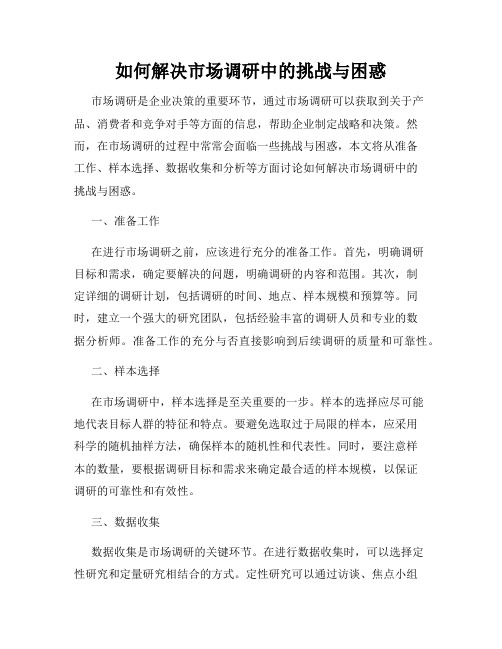 如何解决市场调研中的挑战与困惑

市场调研是企业决策的重要环节，通过市场调研可以获取到关于产品、消费者和竞争对手等方面的信息，帮助企业制定战略和决策。然而，在市场调研的过程中常常会面临一些挑战与困惑，本文将从准备工作、样本选择、数据收集和分析等方面讨论如何解决市场调研中的挑战与困惑。

一、准备工作

在进行市场调研之前，应该进行充分的准备工作。首先，明确调研目标和需求，确定要解决的问题，明确调研的内容和范围。其次，制定详细的调研计划，包括调研的时间、地点、样本规模和预算等。同时，建立一个强大的研究团队，包括经验丰富的调研人员和专业的数据分析师。准备工作的充分与否直接影响到后续调研的质量和可靠性。

二、样本选择

在市场调研中，样本选择是至关重要的一步。样本的选择应尽可能地代表目标人群的特征和特点。要避免选取过于局限的样本，应采用科学的随机抽样方法，确保样本的随机性和代表性。同时，要注意样本的数量，要根据调研目标和需求来确定最合适的样本规模，以保证调研的可靠性和有效性。

三、数据收集

数据收集是市场调研的关键环节。在进行数据收集时，可以选择定性研究和定量研究相结合的方式。定性研究可以通过访谈、焦点小组